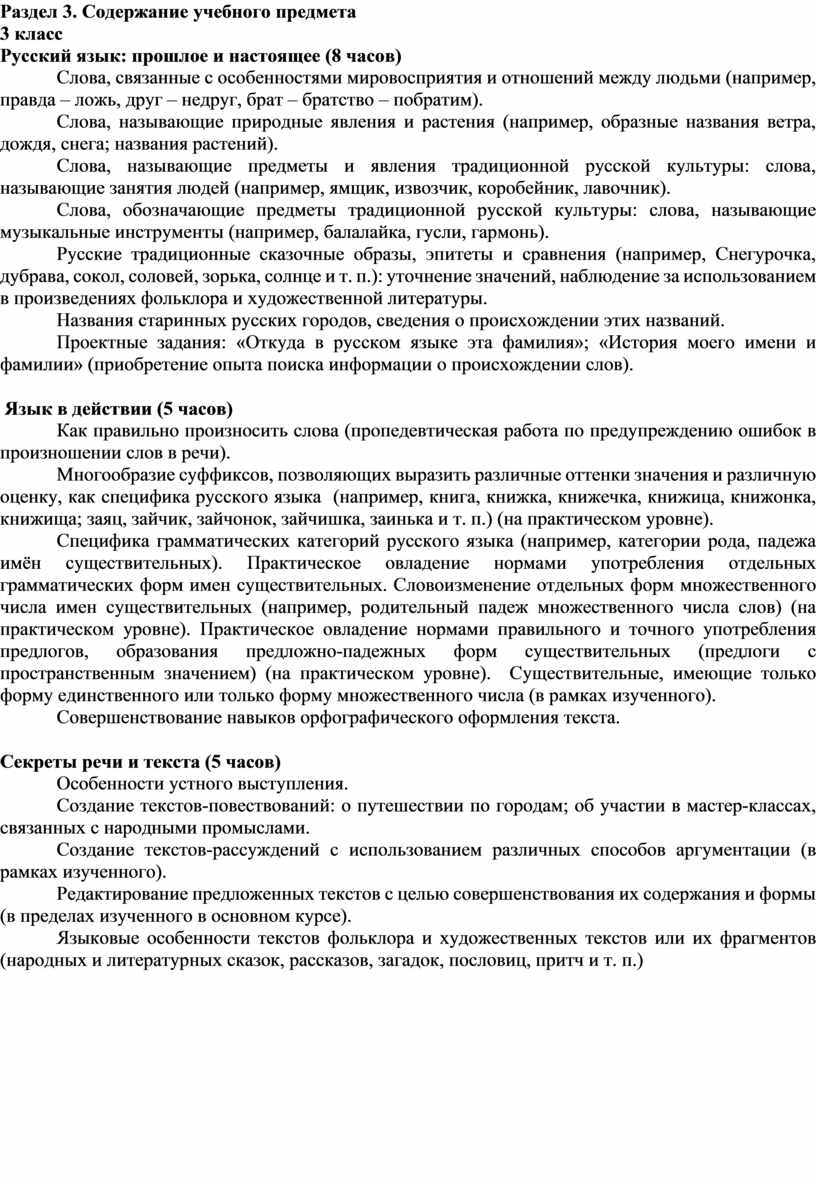 Раздел 3. Содержание учебного предмета
3 класс
Русский язык: прошлое и настоящее (8 часов)

Слова, связанные с особенностями мировосприятия и отношений между людьми (например, правда – ложь, друг – недруг, брат – братство – побратим).

Слова, называющие природные явления и растения (например, образные названия ветра, дождя, снега; названия растений).

Слова, называющие предметы и явления традиционной русской культуры: слова, называющие занятия людей (например, ямщик, извозчик, коробейник, лавочник).

Слова, обозначающие предметы традиционной русской культуры: слова, называющие музыкальные инструменты (например, балалайка, гусли, гармонь).

Русские традиционные сказочные образы, эпитеты и сравнения (например, Снегурочка, дубрава, сокол, соловей, зорька, солнце и т. п.): уточнение значений, наблюдение за использованием в произведениях фольклора и художественной литературы.

Названия старинных русских городов, сведения о происхождении этих названий.

Проектные задания: «Откуда в русском языке эта фамилия»; «История моего имени и фамилии» (приобретение опыта поиска информации о происхождении слов).

Язык в действии (5 часов)

Как правильно произносить слова (пропедевтическая работа по предупреждению ошибок в произношении слов в речи).

Многообразие суффиксов, позволяющих выразить различные оттенки значения и различную оценку, как специфика русского языка (например, книга, книжка, книжечка, книжица, книжонка, книжища; заяц, зайчик, зайчонок, зайчишка, заинька и т. п.) (на практическом уровне).

Специфика грамматических категорий русского языка (например, категории рода, падежа имён существительных). Практическое овладение нормами употребления отдельных грамматических форм имен существительных. Словоизменение отдельных форм множественного числа имен существительных (например, родительный падеж множественного числа слов) (на практическом уровне). Практическое овладение нормами правильного и точного употребления предлогов, образования предложно-падежных форм существительных (предлоги с пространственным значением) (на практическом уровне). Существительные, имеющие только форму единственного или только форму множественного числа (в рамках изученного).

Совершенствование навыков орфографического оформления текста.

Секреты речи и текста (5 часов)

Особенности устного выступления.

Создание текстов-повествований: о путешествии по городам; об участии в мастер-классах, связанных с народными промыслами.

Создание текстов-рассуждений с использованием различных способов аргументации (в рамках изученного).

Редактирование предложенных текстов с целью совершенствования их содержания и формы (в пределах изученного в основном курсе).

Языковые особенности текстов фольклора и художественных текстов или их фрагментов (народных и литературных сказок, рассказов, загадок, пословиц, притч и т. п.)